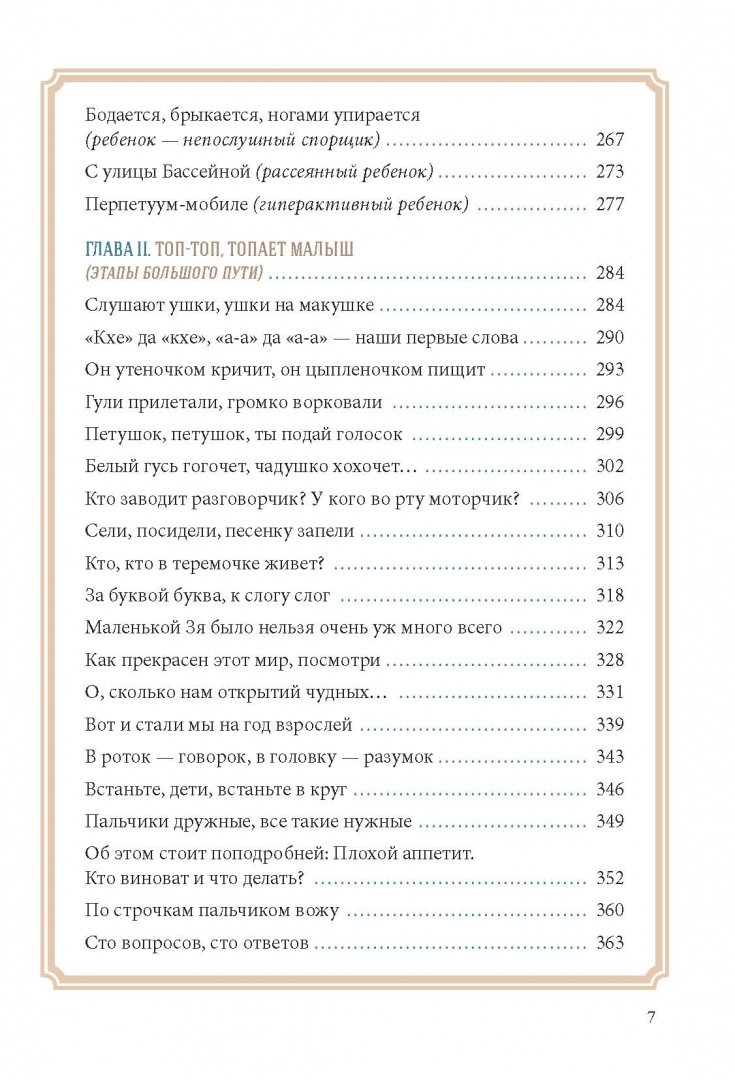 Бодается, брыкается, ногами упирается
(ребенок — непослушный спорщик) 267

С улицы Бассейной (рассеянный ребенок) 273

Перпетуум-мобиле (гиперактивный ребенок) 277

ГЛАВА II. ТОП-ТОП, ТОПАЕТ МАЛЫШ
(ЭТАПЫ БОЛЬШОГО ПУТИ) 284

Слушают ушки, ушки на макушке 284

«Кхе» да «кхе», «а-а» да «а-а» — наши первые слова 290

Он утеночком кричит, он цыпленочком пищит 293

Гули прилетали, громко ворковали 296

Петушок, петушок, ты подай голосок 299

Белый гусь гогочет, чадушко хохочет... 302

Кто заводит разговорчик? У кого во рту моторчик? 306

Сели, посидели, песенку запели 310

Кто, кто в теремочке живет? 313

За буквой буква, к слогу слог 318

Маленькой Зя было нельзя очень уж много всего 322

Как прекрасен этот мир, посмотри 328

О, сколько нам открытий чудных... 331

Вот и стали мы на год взрослей 339

В роток — говорок, в головку — разумок 343

Встаньте, дети, встаньте в круг 346

Пальчики дружные, все такие нужные 349

Об этом стоит поподробней: Плохой аппетит.
Кто виноват и что делать? 352

По строчкам пальчиком вожу 360

Сто вопросов, сто ответов 363

7